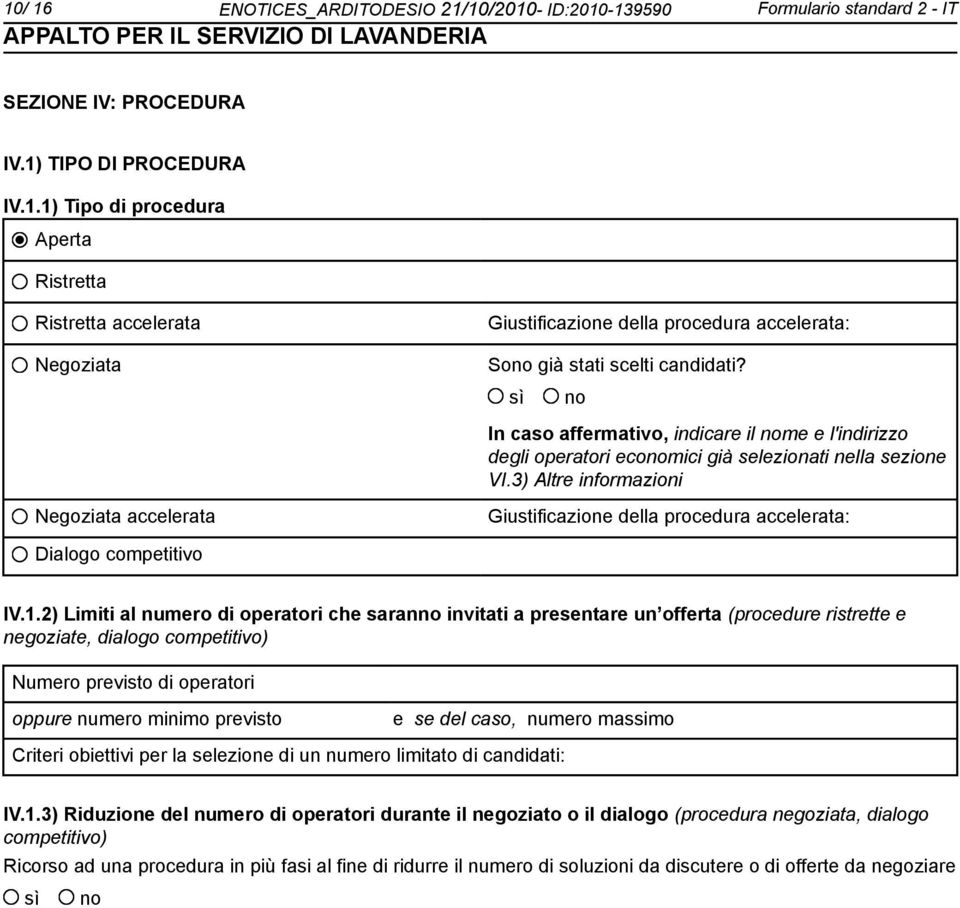 10/ 16 ENOTICES_ARDITODESIO 21/10/2010- ID:2010-139590 Formulario standard 2 - IT
APPALTO PER IL SERVIZIO DI LAVANDERIA

SEZIONE IV: PROCEDURA

IV.1) TIPO DI PROCEDURA

IV.1.1) Tipo di procedura

Aperta

Ristretta

Ristretta accelerata

Giustificazione della procedura accelerata:

Negoziata

Sono già stati scelti candidati?

sì no

In caso affermativo, indicare il nome e l'indirizzo degli operatori economici già selezionati nella sezione VI.3) Altre informazioni

Negoziata accelerata

Giustificazione della procedura accelerata:

Dialogo competitivo

IV.1.2) Limiti al numero di operatori che saranno invitati a presentare un'offerta (procedure ristrette e negoziate, dialogo competitivo)

Numero previsto di operatori

oppure numero minimo previsto e se del caso, numero massimo

Criteri obiettivi per la selezione di un numero limitato di candidati:

IV.1.3) Riduzione del numero di operatori durante il negoziato o il dialogo (procedura negoziata, dialogo competitivo)

Ricorso ad una procedura in più fasi al fine di ridurre il numero di soluzioni da discutere o di offerte da negoziare

sì no